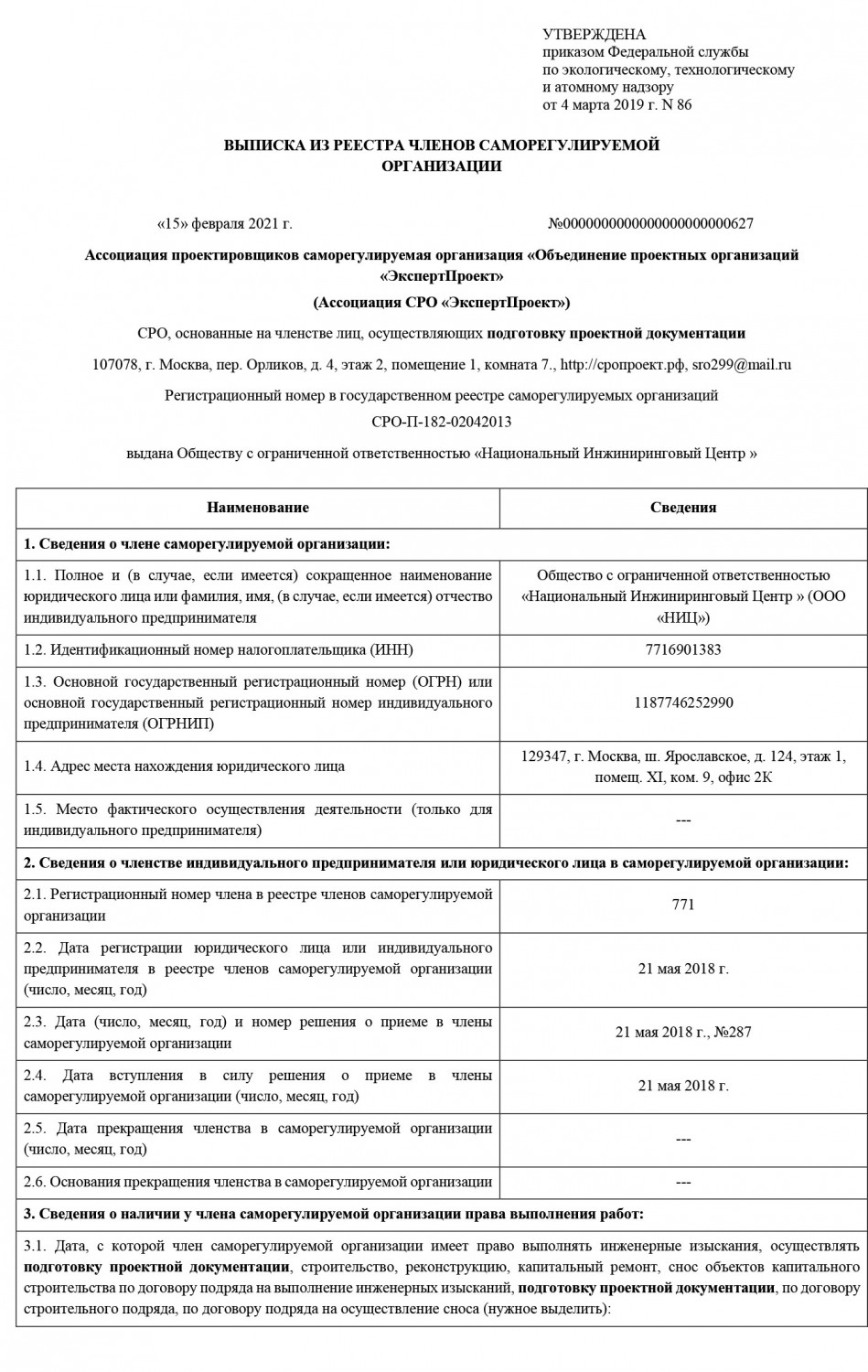 УТВЕРЖДЕНА
приказом Федеральной службы
по экологическому, технологическому
и атомному надзору
от 4 марта 2019 г. N 86

ВЫПИСКА ИЗ РЕЕСТРА ЧЛЕНОВ САМОРЕГУЛИРУЕМОЙ ОРГАНИЗАЦИИ

«15» февраля 2021 г.

№0000000000000000000000627

Ассоциация проектировщиков саморегулируемая организация «Объединение проектных организаций «ЭкспертПроект»

(Ассоциация СРО «ЭкспертПроект»)

СРО, основанные на членстве лиц, осуществляющих подготовку проектной документации

107078, г. Москва, пер. Орликов, д. 4, этаж 2, помещение 1, комната 7., http://сропроект.рф, sro299@mail.ru

Регистрационный номер в государственном реестре саморегулируемых организаций

СРО-П-182-02042013

выдана Обществу с ограниченной ответственностью «Национальный Инжиниринговый Центр »

| Наименование | Сведения |
|---|---|
| 1. Сведения о члене саморегулируемой организации: | |
| 1.1. Полное и (в случае, если имеется) сокращенное наименование юридического лица или фамилия, имя, (в случае, если имеется) отчество индивидуального предпринимателя | Общество с ограниченной ответственностью «Национальный Инжиниринговый Центр » (ООО «НИЦ») |
| 1.2. Идентификационный номер налогоплательщика (ИНН) | 7716901383 |
| 1.3. Основной государственный регистрационный номер (ОГРН) или основной государственный регистрационный номер индивидуального предпринимателя (ОГРНИП) | 1187746252990 |
| 1.4. Адрес места нахождения юридического лица | 129347, г. Москва, ш. Ярославское, д. 124, этаж 1, помещ. XI, ком. 9, офис 2К |
| 1.5. Место фактического осуществления деятельности (только для индивидуального предпринимателя) | --- |
| 2. Сведения о членстве индивидуального предпринимателя или юридического лица в саморегулируемой организации: | |
| 2.1. Регистрационный номер члена в реестре членов саморегулируемой организации | 771 |
| 2.2. Дата регистрации юридического лица или индивидуального предпринимателя в реестре членов саморегулируемой организации (число, месяц, год) | 21 мая 2018 г. |
| 2.3. Дата (число, месяц, год) и номер решения о приеме в члены саморегулируемой организации | 21 мая 2018 г., №287 |
| 2.4. Дата вступления в силу решения о приеме в члены саморегулируемой организации (число, месяц, год) | 21 мая 2018 г. |
| 2.5. Дата прекращения членства в саморегулируемой организации (число, месяц, год) | --- |
| 2.6. Основания прекращения членства в саморегулируемой организации | --- |
| 3. Сведения о наличии у члена саморегулируемой организации права выполнения работ: | |
| 3.1. Дата, с которой член саморегулируемой организации имеет право выполнять инженерные изыскания, осуществлять подготовку проектной документации, строительство, реконструкцию, капитальный ремонт, снос объектов капитального строительства по договору подряда на выполнение инженерных изысканий, подготовку проектной документации, по договору строительного подряда, по договору подряда на осуществление сноса (нужное выделить): | |